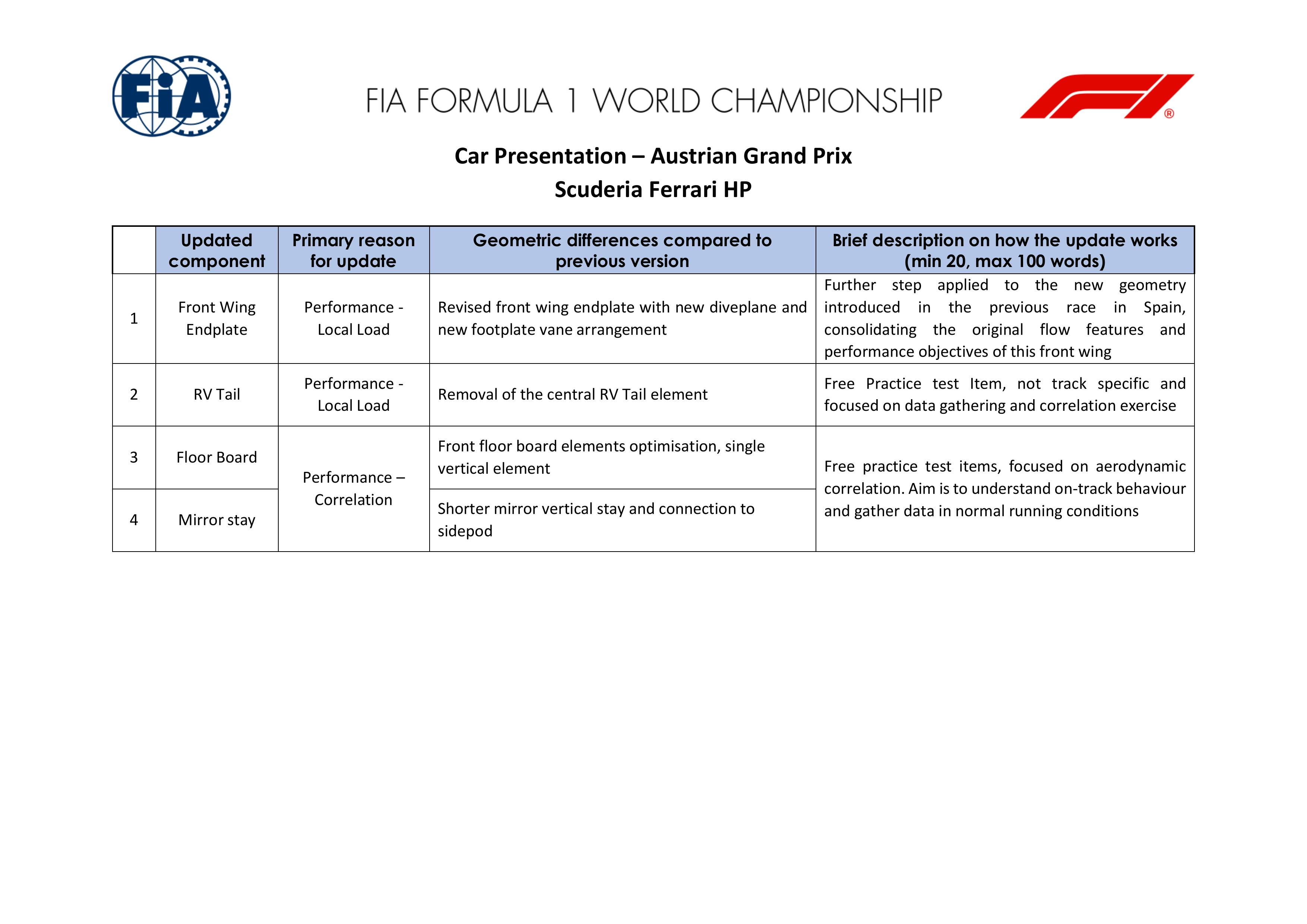 FIA

FIA FORMULA 1 WORLD CHAMPIONSHIP

Car Presentation – Austrian Grand Prix

Scuderia Ferrari HP

| | Updated component | Primary reason for update | Geometric differences compared to previous version | Brief description on how the update works (min 20, max 100 words) |
|---|---|---|---|---|
| 1 | Front Wing Endplate | Performance - Local Load | Revised front wing endplate with new diveplane and new footplate vane arrangement | Further step applied to the new geometry introduced in the previous race in Spain, consolidating the original flow features and performance objectives of this front wing |
| 2 | RV Tail | Performance - Local Load | Removal of the central RV Tail element | Free Practice test Item, not track specific and focused on data gathering and correlation exercise |
| 3 | Floor Board | Performance – Correlation | Front floor board elements optimisation, single vertical element | Free practice test items, focused on aerodynamic correlation. Aim is to understand on-track behaviour and gather data in normal running conditions |
| 4 | Mirror stay | | Shorter mirror vertical stay and connection to sidepod | |